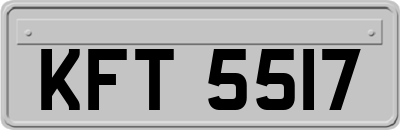 KFT 5517